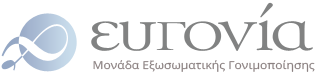 ευγονία
Μονάδα Εξωσωματικής Γονιμοποίησης